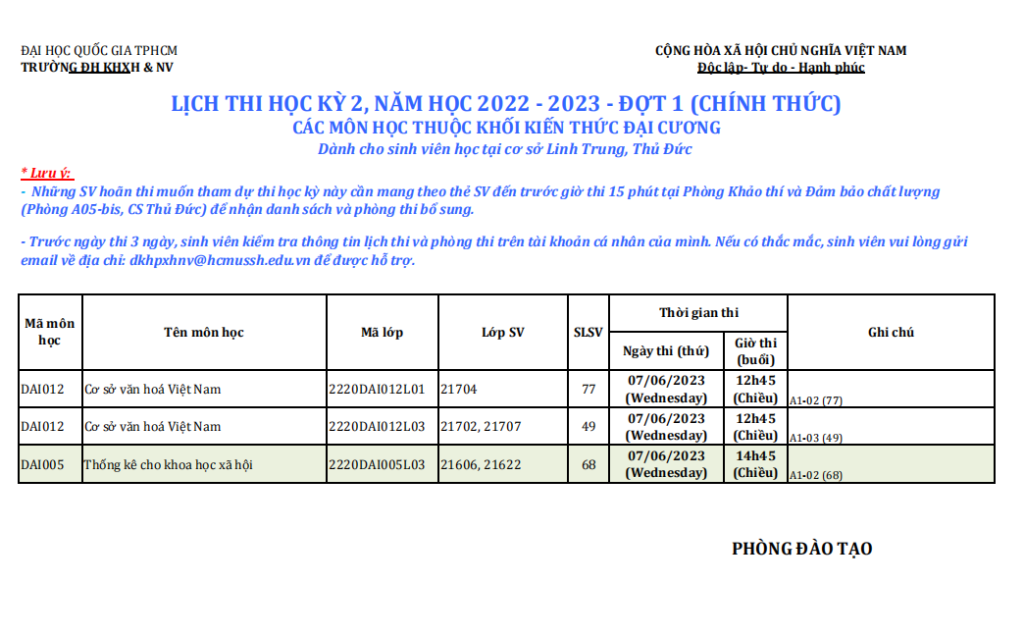 ĐẠI HỌC QUỐC GIA TPHCM
TRƯỜNG ĐH KHXH & NV

CỘNG HÒA XÃ HỘI CHỦ NGHĨA VIỆT NAM
Độc lập- Tự do - Hạnh phúc

LỊCH THI HỌC KỲ 2, NĂM HỌC 2022 - 2023 - ĐỢT 1 (CHÍNH THỨC)
CÁC MÔN HỌC THUỘC KHỐI KIẾN THỨC ĐẠI CƯƠNG
Dành cho sinh viên học tại cơ sở Linh Trung, Thủ Đức

* Lưu ý:
- Những SV hoãn thi muốn tham dự thi học kỳ này cần mang theo thẻ SV đến trước giờ thi 15 phút tại Phòng Khảo thí và Đảm bảo chất lượng (Phòng A05-bis, CS Thủ Đức) để nhận danh sách và phòng thi bổ sung.

- Trước ngày thi 3 ngày, sinh viên kiểm tra thông tin lịch thi và phòng thi trên tài khoản cá nhân của mình. Nếu có thắc mắc, sinh viên vui lòng gửi email về địa chỉ: dkhpxhnv@hcmussh.edu.vn để được hỗ trợ.

| Mã môn học | Tên môn học | Mã lớp | Lớp SV | SLSV | Thời gian thi: Ngày thi (thứ) | Thời gian thi: Giờ thi (buổi) | Ghi chú |
|---|---|---|---|---|---|---|---|
| DAI012 | Cơ sở văn hoá Việt Nam | 2220DAI012L01 | 21704 | 77 | 07/06/2023 (Wednesday) | 12h45 (Chiều) | A1-02 (77) |
| DAI012 | Cơ sở văn hoá Việt Nam | 2220DAI012L03 | 21702, 21707 | 49 | 07/06/2023 (Wednesday) | 12h45 (Chiều) | A1-03 (49) |
| DAI005 | Thống kê cho khoa học xã hội | 2220DAI005L03 | 21606, 21622 | 68 | 07/06/2023 (Wednesday) | 14h45 (Chiều) | A1-02 (68) |

PHÒNG ĐÀO TẠO